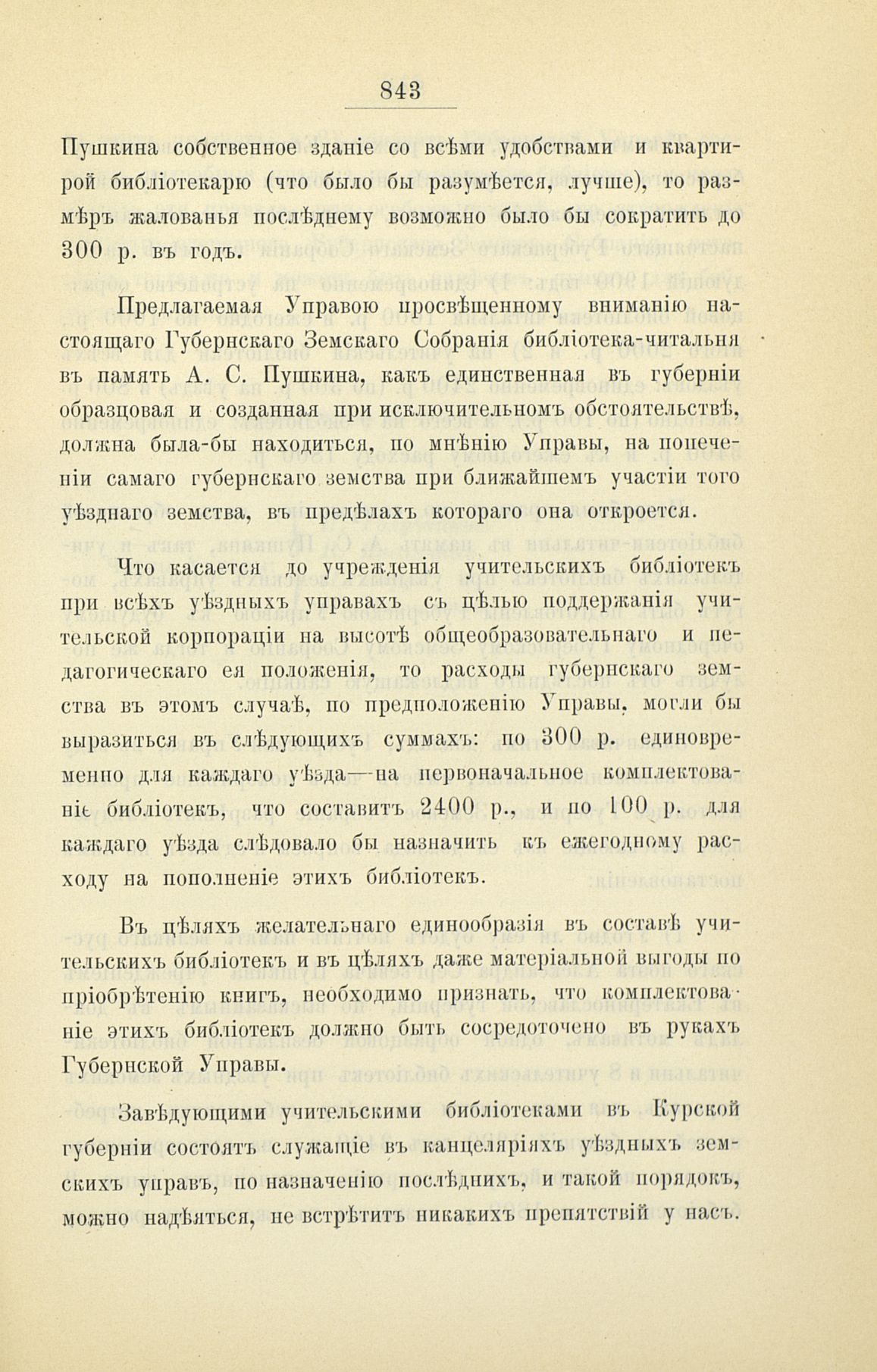 843

Пушкина собственное зданіе со всѣми удобствами и квартирой библіотекарю (что было бы разумѣется, лучше), то размѣръ жалованья послѣднему возможно было бы сократить до 300 р. въ годъ.

Предлагаемая Управою просвѣщенному вниманію настоящаго Губернскаго Земскаго Собранія библіотека-читальня въ память А. С. Пушкина, какъ единственная въ губерніи образцовая и созданная при исключительномъ обстоятельствѣ, должна была-бы находиться, по мнѣнію Управы, на попеченіи самаго губернскаго земства при ближайшемъ участіи того уѣзднаго земства, въ предѣлахъ котораго она откроется.

Что касается до учрежденія учительскихъ библіотекъ при всѣхъ уѣздныхъ управахъ съ цѣлью поддержанія учительской корпораціи на высотѣ общеобразовательнаго и педагогическаго ея положенія, то расходы губернскаго земства въ этомъ случаѣ, по предположенію Управы, могли бы выразиться въ слѣдующихъ суммахъ: по 300 р. единовременно для каждаго уѣзда—на первоначальное комплектованіе библіотекъ, что составитъ 2400 р., и по 100 р. для каждаго уѣзда слѣдовало бы назначить къ ежегодному расходу на пополненіе этихъ библіотекъ.

Въ цѣляхъ желательнаго единообразія въ составѣ учительскихъ библіотекъ и въ цѣляхъ даже матеріальной выгоды по пріобрѣтенію книгъ, необходимо признать, что комплектованіе этихъ библіотекъ должно быть сосредоточено въ рукахъ Губернской Управы.

Завѣдующими учительскими библіотеками въ Курской губерніи состоятъ служащіе въ канцеляріяхъ уѣздныхъ земскихъ управъ, по назначенію послѣднихъ, и такой порядокъ, можно надѣяться, не встрѣтитъ никакихъ препятствій у насъ.